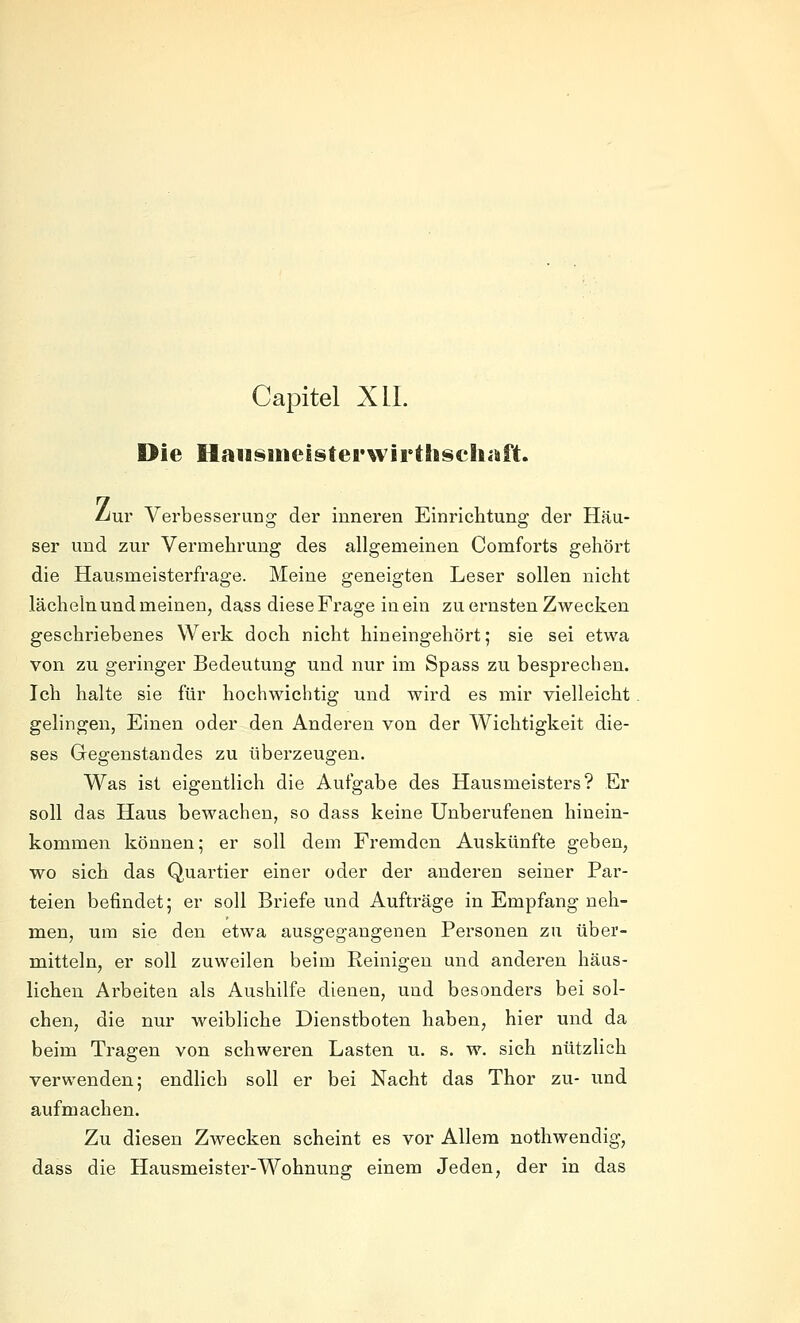 Capitel XII.

Die Hausmeisterwirthschaft.

Zur Verbesserung der inneren Einrichtung der Häuser und zur Vermehrung des allgemeinen Comforts gehört die Hausmeisterfrage. Meine geneigten Leser sollen nicht lächeln und meinen, dass diese Frage in ein zu ernsten Zwecken geschriebenes Werk doch nicht hineingehört; sie sei etwa von zu geringer Bedeutung und nur im Spass zu besprechen. Ich halte sie für hochwichtig und wird es mir vielleicht gelingen, Einen oder den Anderen von der Wichtigkeit dieses Gegenstandes zu überzeugen.

Was ist eigentlich die Aufgabe des Hausmeisters? Er soll das Haus bewachen, so dass keine Unberufenen hineinkommen können; er soll dem Fremden Auskünfte geben, wo sich das Quartier einer oder der anderen seiner Parteien befindet; er soll Briefe und Aufträge in Empfang nehmen, um sie den etwa ausgegangenen Personen zu übermitteln, er soll zuweilen beim Reinigen und anderen häuslichen Arbeiten als Aushilfe dienen, und besonders bei solchen, die nur weibliche Dienstboten haben, hier und da beim Tragen von schweren Lasten u. s. w. sich nützlich verwenden; endlich soll er bei Nacht das Thor zu- und aufmachen.

Zu diesen Zwecken scheint es vor Allem nothwendig, dass die Hausmeister-Wohnung einem Jeden, der in das